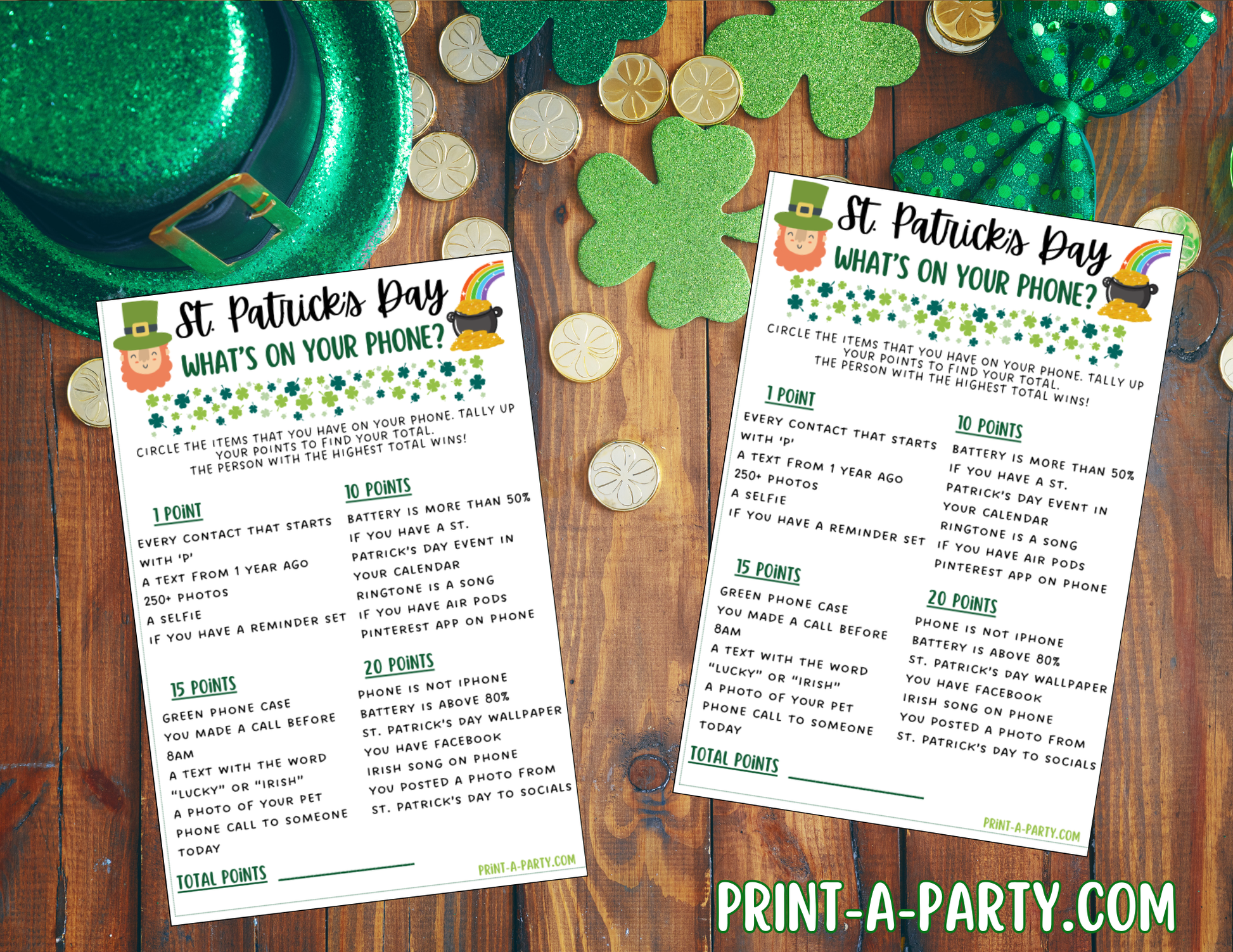 St. Patrick's Day
WHAT'S ON YOUR PHONE?

CIRCLE THE ITEMS THAT YOU HAVE ON YOUR PHONE. TALLY UP YOUR POINTS TO FIND YOUR TOTAL. THE PERSON WITH THE HIGHEST TOTAL WINS!

1 POINT
EVERY CONTACT THAT STARTS WITH 'P'
A TEXT FROM 1 YEAR AGO
250+ PHOTOS
A SELFIE
IF YOU HAVE A REMINDER SET

15 POINTS
GREEN PHONE CASE
YOU MADE A CALL BEFORE 8AM
A TEXT WITH THE WORD "LUCKY" OR "IRISH"
A PHOTO OF YOUR PET
PHONE CALL TO SOMEONE TODAY

10 POINTS
BATTERY IS MORE THAN 50%
IF YOU HAVE A ST. PATRICK'S DAY EVENT IN YOUR CALENDAR
RINGTONE IS A SONG
IF YOU HAVE AIR PODS
PINTEREST APP ON PHONE

20 POINTS
PHONE IS NOT IPHONE
BATTERY IS ABOVE 80%
ST. PATRICK'S DAY WALLPAPER
YOU HAVE FACEBOOK
IRISH SONG ON PHONE
YOU POSTED A PHOTO FROM ST. PATRICK'S DAY TO SOCIALS

TOTAL POINTS ____

PRINT-A-PARTY.COM

St. Patrick's Day
WHAT'S ON YOUR PHONE?

CIRCLE THE ITEMS THAT YOU HAVE ON YOUR PHONE. TALLY UP YOUR POINTS TO FIND YOUR TOTAL. THE PERSON WITH THE HIGHEST TOTAL WINS!

1 POINT
EVERY CONTACT THAT STARTS WITH 'P'
A TEXT FROM 1 YEAR AGO
250+ PHOTOS
A SELFIE
IF YOU HAVE A REMINDER SET

15 POINTS
GREEN PHONE CASE
YOU MADE A CALL BEFORE 8AM
A TEXT WITH THE WORD "LUCKY" OR "IRISH"
A PHOTO OF YOUR PET
PHONE CALL TO SOMEONE TODAY

10 POINTS
BATTERY IS MORE THAN 50%
IF YOU HAVE A ST. PATRICK'S DAY EVENT IN YOUR CALENDAR
RINGTONE IS A SONG
IF YOU HAVE AIR PODS
PINTEREST APP ON PHONE

20 POINTS
PHONE IS NOT IPHONE
BATTERY IS ABOVE 80%
ST. PATRICK'S DAY WALLPAPER
YOU HAVE FACEBOOK
IRISH SONG ON PHONE
YOU POSTED A PHOTO FROM ST. PATRICK'S DAY TO SOCIALS

TOTAL POINTS ____

PRINT-A-PARTY.COM

PRINT-A-PARTY.COM